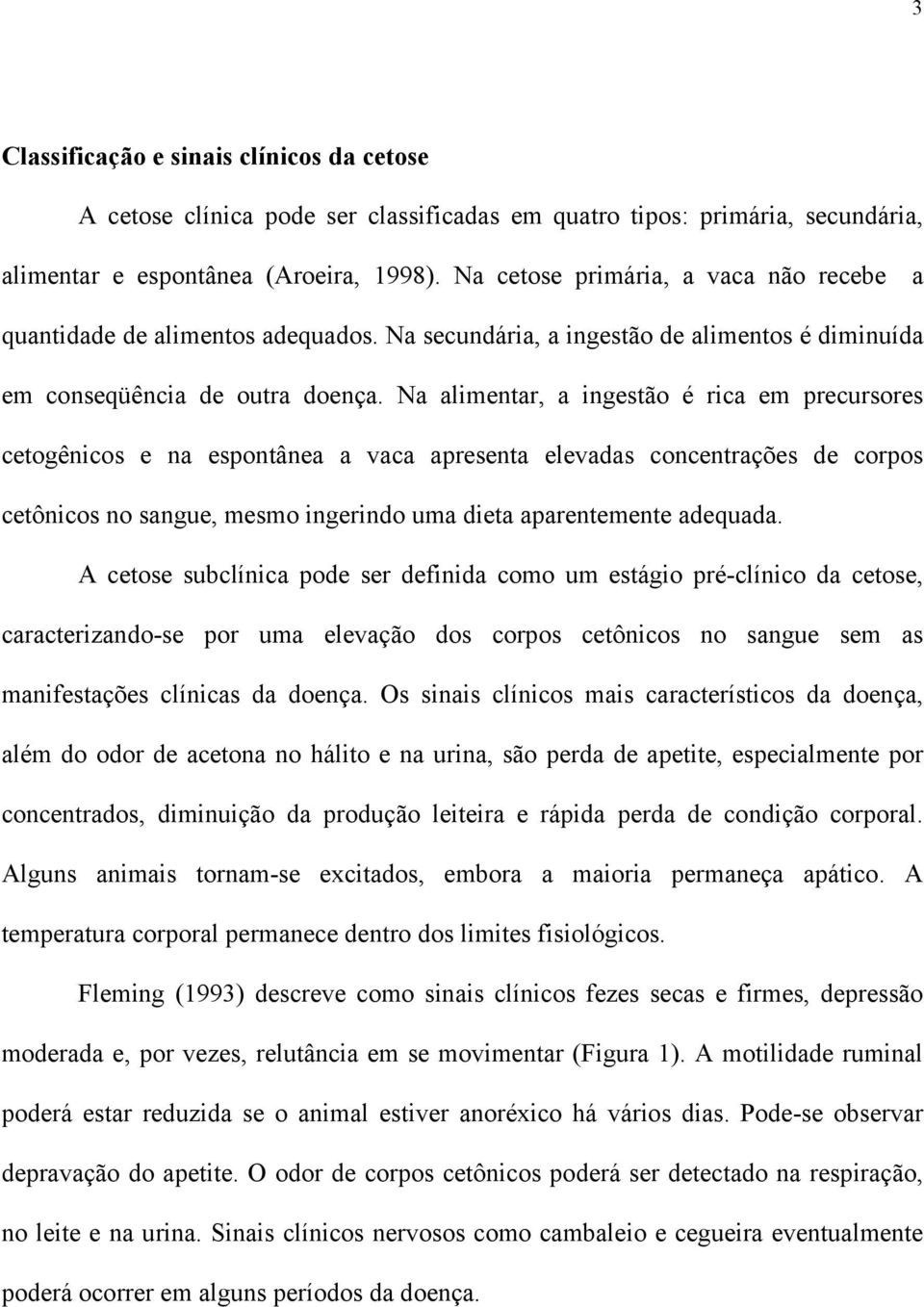 3

Classificação e sinais clínicos da cetose

A cetose clínica pode ser classificadas em quatro tipos: primária, secundária, alimentar e espontânea (Aroeira, 1998). Na cetose primária, a vaca não recebe a quantidade de alimentos adequados. Na secundária, a ingestão de alimentos é diminuída em conseqüência de outra doença. Na alimentar, a ingestão é rica em precursores cetogênicos e na espontânea a vaca apresenta elevadas concentrações de corpos cetônicos no sangue, mesmo ingerindo uma dieta aparentemente adequada.

A cetose subclínica pode ser definida como um estágio pré-clínico da cetose, caracterizando-se por uma elevação dos corpos cetônicos no sangue sem as manifestações clínicas da doença. Os sinais clínicos mais característicos da doença, além do odor de acetona no hálito e na urina, são perda de apetite, especialmente por concentrados, diminuição da produção leiteira e rápida perda de condição corporal. Alguns animais tornam-se excitados, embora a maioria permaneça apático. A temperatura corporal permanece dentro dos limites fisiológicos.

Fleming (1993) descreve como sinais clínicos fezes secas e firmes, depressão moderada e, por vezes, relutância em se movimentar (Figura 1). A motilidade ruminal poderá estar reduzida se o animal estiver anoréxico há vários dias. Pode-se observar depravação do apetite. O odor de corpos cetônicos poderá ser detectado na respiração, no leite e na urina. Sinais clínicos nervosos como cambaleio e cegueira eventualmente poderá ocorrer em alguns períodos da doença.